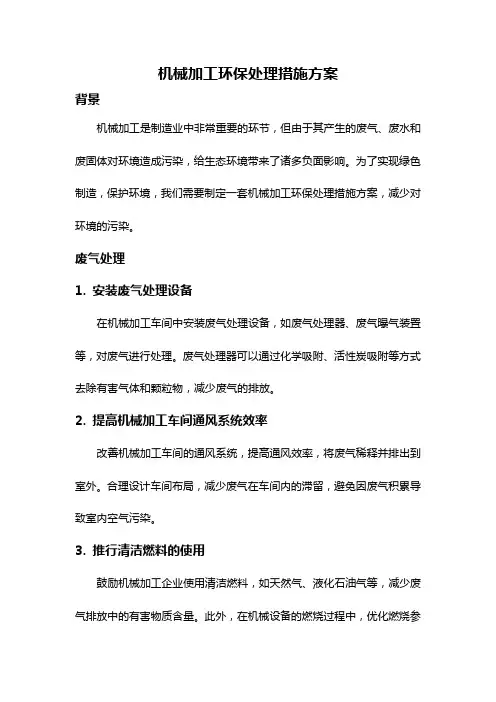 机械加工环保处理措施方案

背景

机械加工是制造业中非常重要的环节，但由于其产生的废气、废水和废固体对环境造成污染，给生态环境带来了诸多负面影响。为了实现绿色制造，保护环境，我们需要制定一套机械加工环保处理措施方案，减少对环境的污染。

废气处理

1. 安装废气处理设备

在机械加工车间中安装废气处理设备，如废气处理器、废气曝气装置等，对废气进行处理。废气处理器可以通过化学吸附、活性炭吸附等方式去除有害气体和颗粒物，减少废气的排放。

2. 提高机械加工车间通风系统效率

改善机械加工车间的通风系统，提高通风效率，将废气稀释并排出到室外。合理设计车间布局，减少废气在车间内的滞留，避免因废气积累导致室内空气污染。

3. 推行清洁燃料的使用

鼓励机械加工企业使用清洁燃料，如天然气、液化石油气等，减少废气排放中的有害物质含量。此外，在机械设备的燃烧过程中，优化燃烧参